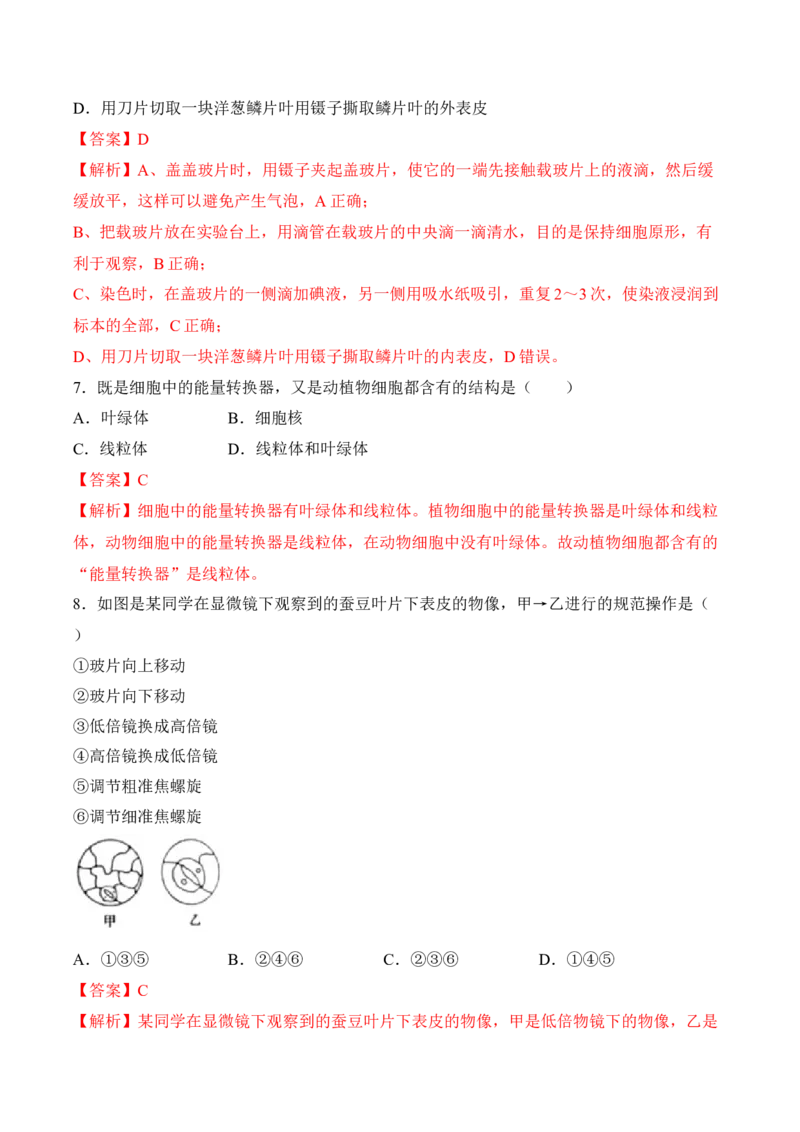 D．用刀片切取一块洋葱鳞片叶用镊子撕取鳞片叶的外表皮

【答案】D

【解析】A、盖盖玻片时，用镊子夹起盖玻片，使它的一端先接触载玻片上的液滴，然后缓缓放平，这样可以避免产生气泡，A正确；

B、把载玻片放在实验台上，用滴管在载玻片的中央滴一滴清水，目的是保持细胞原形，有利于观察，B正确；

C、染色时，在盖玻片的一侧滴加碘液，另一侧用吸水纸吸引，重复2～3次，使染液浸润到标本的全部，C正确；

D、用刀片切取一块洋葱鳞片叶用镊子撕取鳞片叶的内表皮，D错误。

7．既是细胞中的能量转换器，又是动植物细胞都含有的结构是（　　）

A．叶绿体 B．细胞核

C．线粒体 D．线粒体和叶绿体

【答案】C

【解析】细胞中的能量转换器有叶绿体和线粒体。植物细胞中的能量转换器是叶绿体和线粒体，动物细胞中的能量转换器是线粒体，在动物细胞中没有叶绿体。故动植物细胞都含有的“能量转换器”是线粒体。

8．如图是某同学在显微镜下观察到的蚕豆叶片下表皮的物像，甲→乙进行的规范操作是（　　）

①玻片向上移动

②玻片向下移动

③低倍镜换成高倍镜

④高倍镜换成低倍镜

⑤调节粗准焦螺旋

⑥调节细准焦螺旋

甲 乙

A．①③⑤ B．②④⑥ C．②③⑥ D．①④⑤

【答案】C

【解析】某同学在显微镜下观察到的蚕豆叶片下表皮的物像，甲是低倍物镜下的物像，乙是